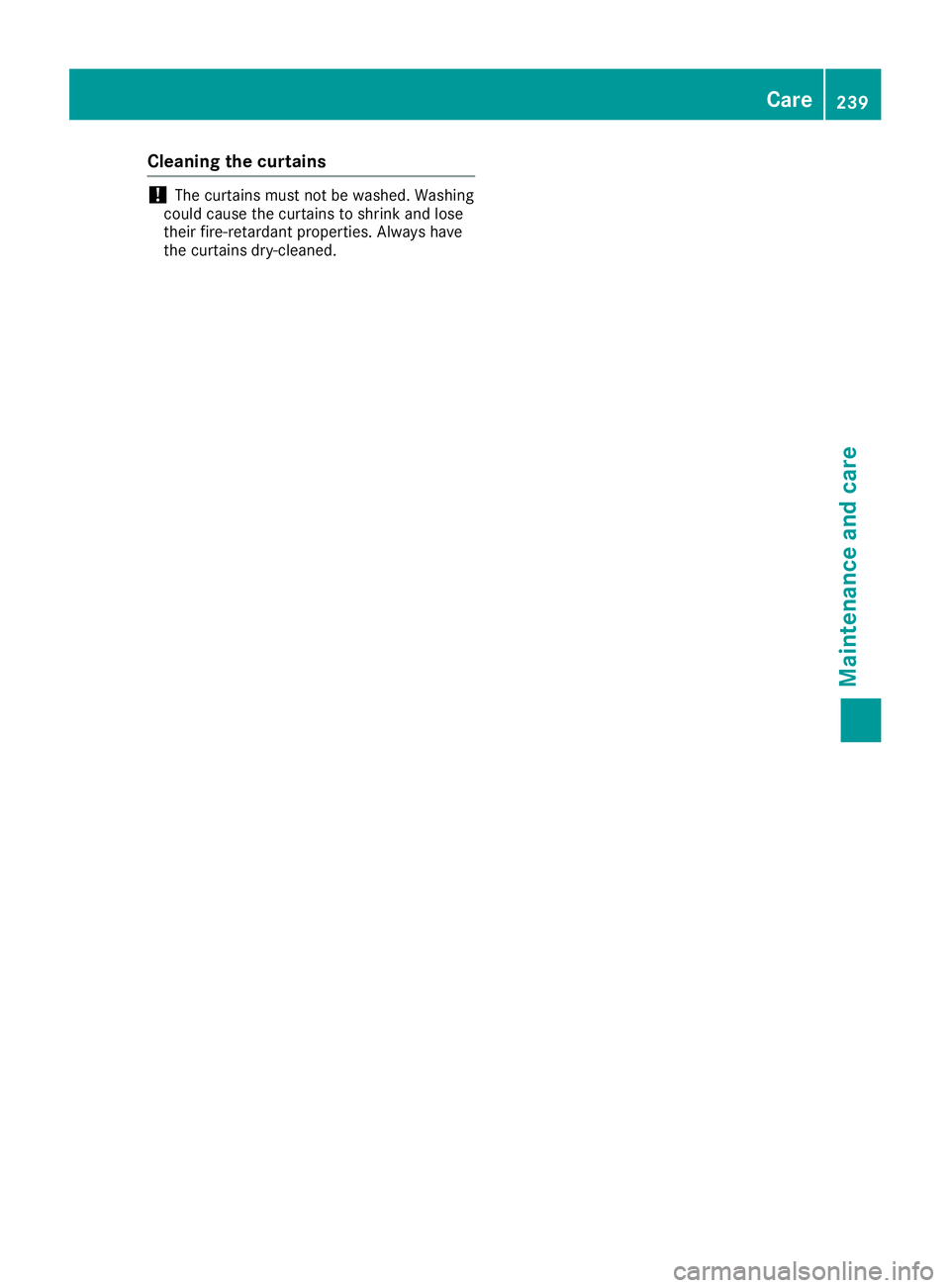 Care 239

Cleaning the curtains

! The curtains must not be washed. Washing could cause the curtains to shrink and lose their fire-retardant properties. Always have the curtains dry-cleaned.

Maintenance and care

carmanualsonline.info